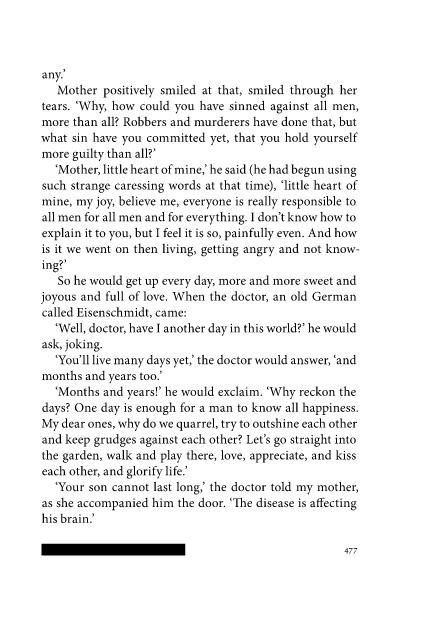 any.'

Mother positively smiled at that, smiled through her tears. 'Why, how could you have sinned against all men, more than all? Robbers and murderers have done that, but what sin have you committed yet, that you hold yourself more guilty than all?'

'Mother, little heart of mine,' he said (he had begun using such strange caressing words at that time), 'little heart of mine, my joy, believe me, everyone is really responsible to all men for all men and for everything. I don't know how to explain it to you, but I feel it is so, painfully even. And how is it we went on then living, getting angry and not knowing?'

So he would get up every day, more and more sweet and joyous and full of love. When the doctor, an old German called Eisenschmidt, came:

'Well, doctor, have I another day in this world?' he would ask, joking.

'You'll live many days yet,' the doctor would answer, 'and months and years too.'

'Months and years!' he would exclaim. 'Why reckon the days? One day is enough for a man to know all happiness. My dear ones, why do we quarrel, try to outshine each other and keep grudges against each other? Let's go straight into the garden, walk and play there, love, appreciate, and kiss each other, and glorify life.'

'Your son cannot last long,' the doctor told my mother, as she accompanied him the door. 'The disease is affecting his brain.'

477